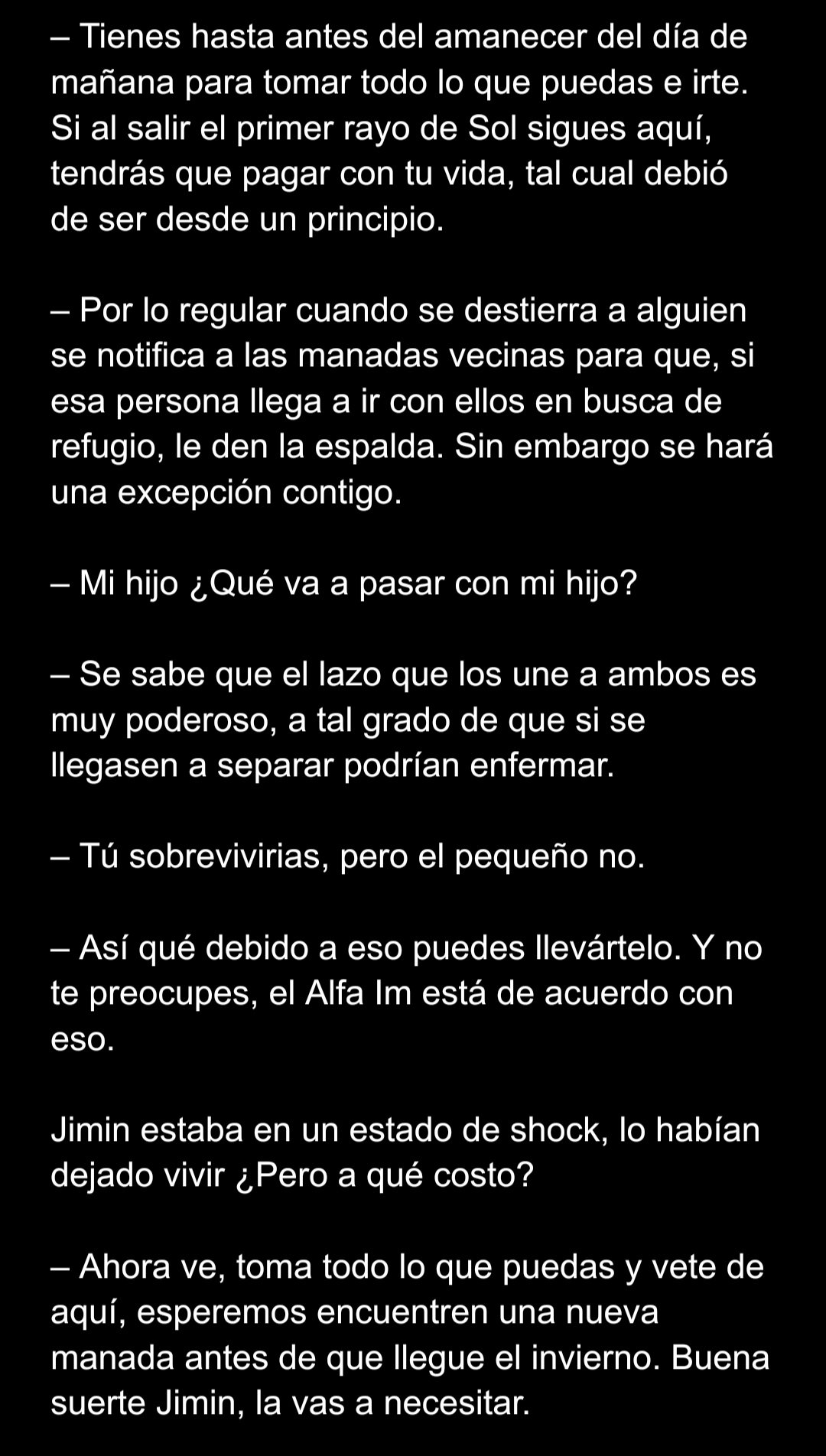 – Tienes hasta antes del amanecer del día de mañana para tomar todo lo que puedas e irte. Si al salir el primer rayo de Sol sigues aquí, tendrás que pagar con tu vida, tal cual debió de ser desde un principio.

– Por lo regular cuando se destierra a alguien se notifica a las manadas vecinas para que, si esa persona llega a ir con ellos en busca de refugio, le den la espalda. Sin embargo se hará una excepción contigo.

– Mi hijo ¿Qué va a pasar con mi hijo?

– Se sabe que el lazo que los une a ambos es muy poderoso, a tal grado de que si se llegasen a separar podrían enfermar.

– Tú sobrevivirias, pero el pequeño no.

– Así qué debido a eso puedes llevártelo. Y no te preocupes, el Alfa Im está de acuerdo con eso.

Jimin estaba en un estado de shock, lo habían dejado vivir ¿Pero a qué costo?

– Ahora ve, toma todo lo que puedas y vete de aquí, esperemos encuentren una nueva manada antes de que llegue el invierno. Buena suerte Jimin, la vas a necesitar.